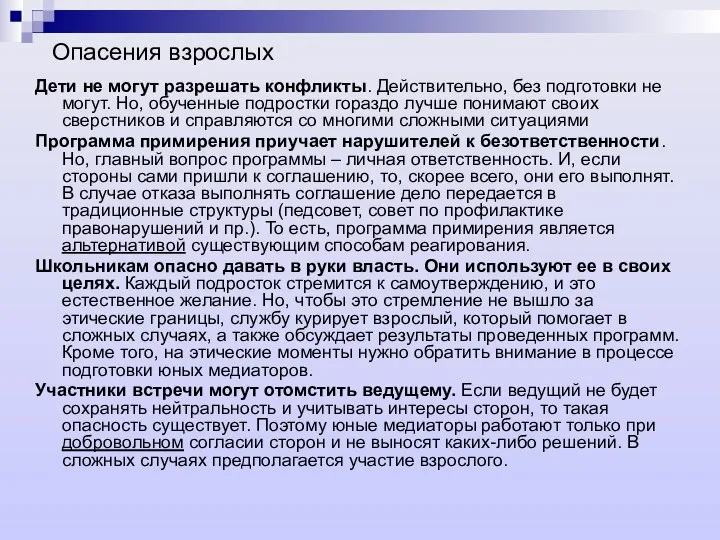 Опасения взрослых

Дети не могут разрешать конфликты. Действительно, без подготовки не могут. Но, обученные подростки гораздо лучше понимают своих сверстников и справляются со многими сложными ситуациями

Программа примирения приучает нарушителей к безответственности. Но, главный вопрос программы – личная ответственность. И, если стороны сами пришли к соглашению, то, скорее всего, они его выполнят. В случае отказа выполнять соглашение дело передается в традиционные структуры (педсовет, совет по профилактике правонарушений и пр.). То есть, программа примирения является альтернативой существующим способам реагирования.

Школьникам опасно давать в руки власть. Они используют ее в своих целях. Каждый подросток стремится к самоутверждению, и это естественное желание. Но, чтобы это стремление не вышло за этические границы, службу курирует взрослый, который помогает в сложных случаях, а также обсуждает результаты проведенных программ. Кроме того, на этические моменты нужно обратить внимание в процессе подготовки юных медиаторов.

Участники встречи могут отомстить ведущему. Если ведущий не будет сохранять нейтральность и учитывать интересы сторон, то такая опасность существует. Поэтому юные медиаторы работают только при добровольном согласии сторон и не выносят каких-либо решений. В сложных случаях предполагается участие взрослого.